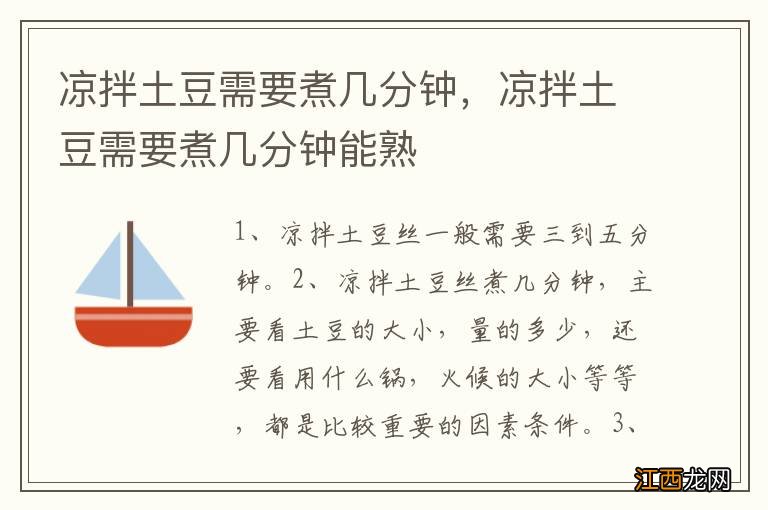 凉拌土豆需要煮几分钟，凉拌土豆需要煮几分钟能熟

1、凉拌土豆丝一般需要三到五分钟。2、凉拌土豆丝煮几分钟，主要看土豆的大小，量的多少，还要看用什么锅，火候的大小等等，都是比较重要的因素条件。3、

江西龙网